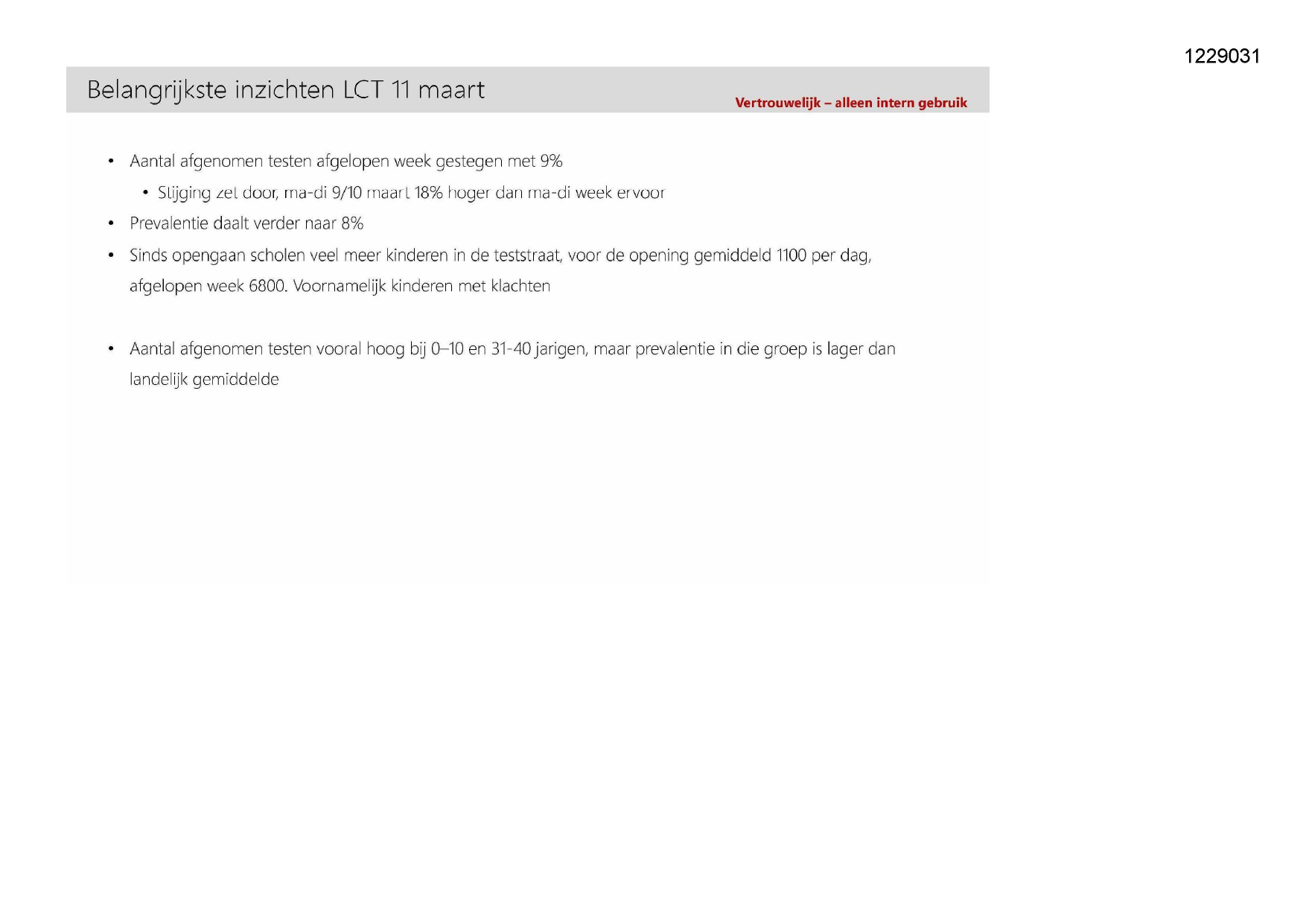 1229031

Belangrijkste inzichten LCT 11 maart

Vertrouwelijk – alleen intern gebruik

• Aantal afgenomen testen afgelopen week gestegen met 9%

• Stijging zet door, ma-di 9/10 maart 18% hoger dan ma-di week ervoor

• Prevalentie daalt verder naar 8%

• Sinds opengaan scholen veel meer kinderen in de teststraat, voor de opening gemiddeld 1100 per dag, afgelopen week 6800. Voornamelijk kinderen met klachten

• Aantal afgenomen testen vooral hoog bij 0–10 en 31-40 jarigen, maar prevalentie in die groep is lager dan landelijk gemiddelde